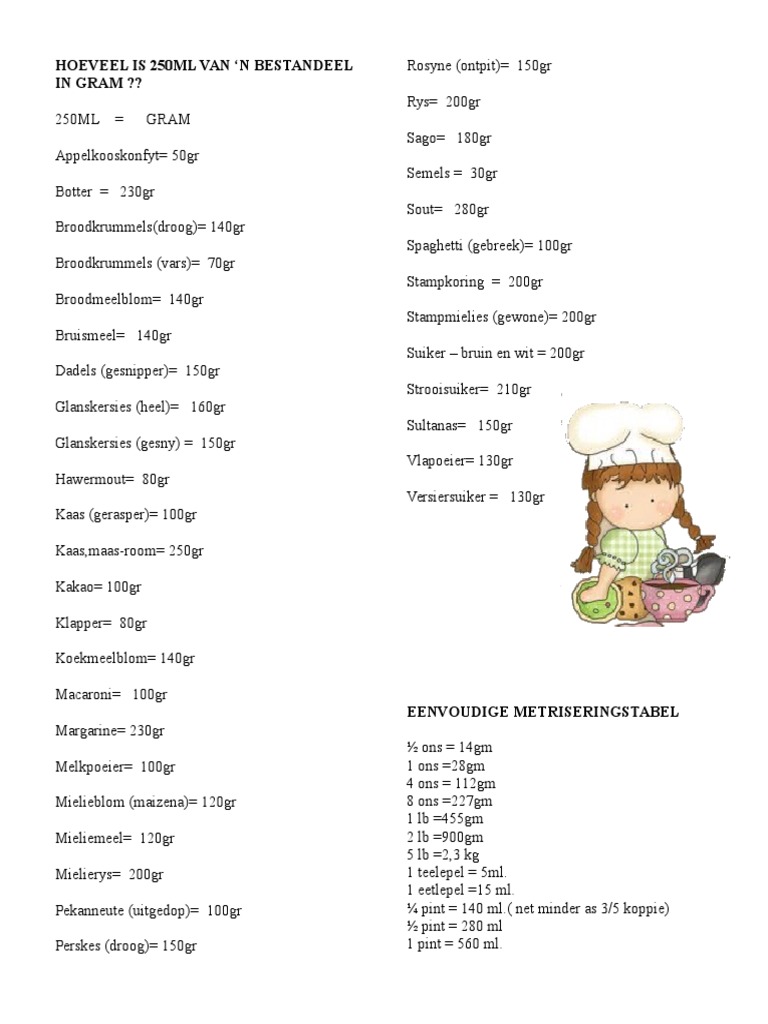 HOEVEEL IS 250ML VAN 'N BESTANDEEL IN GRAM ??

250ML = GRAM

Appelkooskonfyt= 50gr

Botter = 230gr

Broodkrummels(droog)= 140gr

Broodkrummels (vars)= 70gr

Broodmeelblom= 140gr

Bruismeel= 140gr

Dadels (gesnipper)= 150gr

Glanskersies (heel)= 160gr

Glanskersies (gesny) = 150gr

Hawermout= 80gr

Kaas (gerasper)= 100gr

Kaas,maas-room= 250gr

Kakao= 100gr

Klapper= 80gr

Koekmeelblom= 140gr

Macaroni= 100gr

Margarine= 230gr

Melkpoeier= 100gr

Mielieblom (maizena)= 120gr

Mieliemeel= 120gr

Mielierys= 200gr

Pekanneute (uitgedop)= 100gr

Perskes (droog)= 150gr

Rosyne (ontpit)= 150gr

Rys= 200gr

Sago= 180gr

Semels = 30gr

Sout= 280gr

Spaghetti (gebreek)= 100gr

Stampkoring = 200gr

Stampmielies (gewone)= 200gr

Suiker – bruin en wit = 200gr

Strooisuiker= 210gr

Sultanas= 150gr

Vlapoeier= 130gr

Versiersuiker = 130gr

EENVOUDIGE METRISERINGSTABEL

½ ons = 14gm
1 ons =28gm
4 ons = 112gm
8 ons =227gm
1 lb =455gm
2 lb =900gm
5 lb =2,3 kg
1 teelepel = 5ml.
1 eetlepel =15 ml.
¼ pint = 140 ml.( net minder as 3/5 koppie)
½ pint = 280 ml
1 pint = 560 ml.